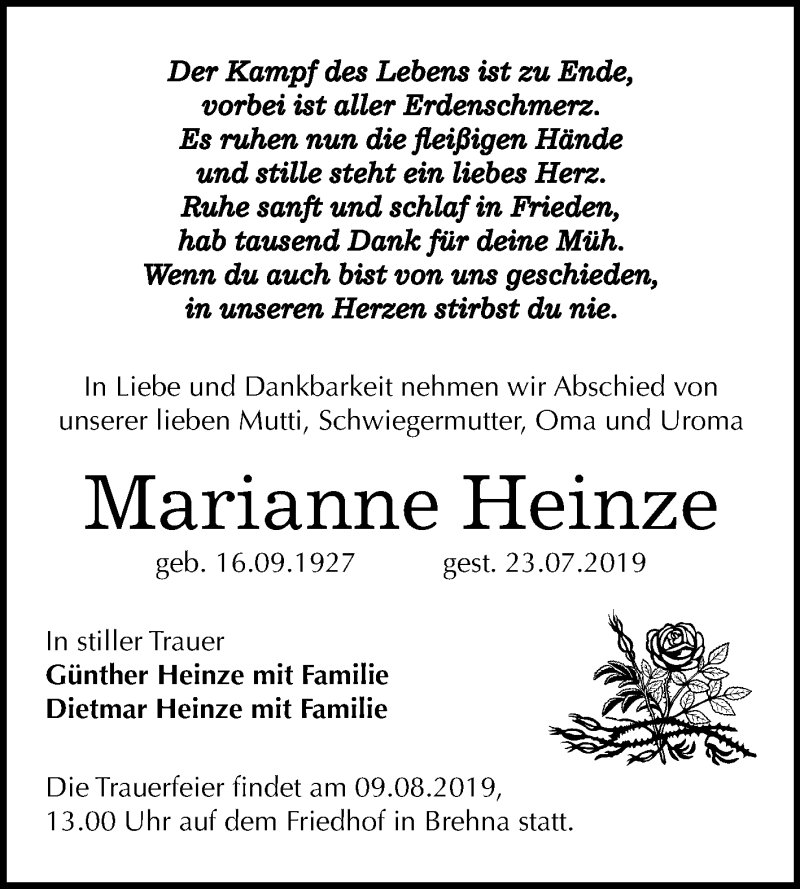 Der Kampf des Lebens ist zu Ende,
vorbei ist aller Erdenschmerz.
Es ruhen nun die fleißigen Hände
und stille steht ein liebes Herz.
Ruhe sanft und schlaf in Frieden,
hab tausend Dank für deine Müh.
Wenn du auch bist von uns geschieden,
in unseren Herzen stirbst du nie.

In Liebe und Dankbarkeit nehmen wir Abschied von unserer lieben Mutti, Schwiegermutter, Oma und Uroma

Marianne Heinze

geb. 16.09.1927 gest. 23.07.2019

In stiller Trauer
Günther Heinze mit Familie
Dietmar Heinze mit Familie

Die Trauerfeier findet am 09.08.2019, 13.00 Uhr auf dem Friedhof in Brehna statt.